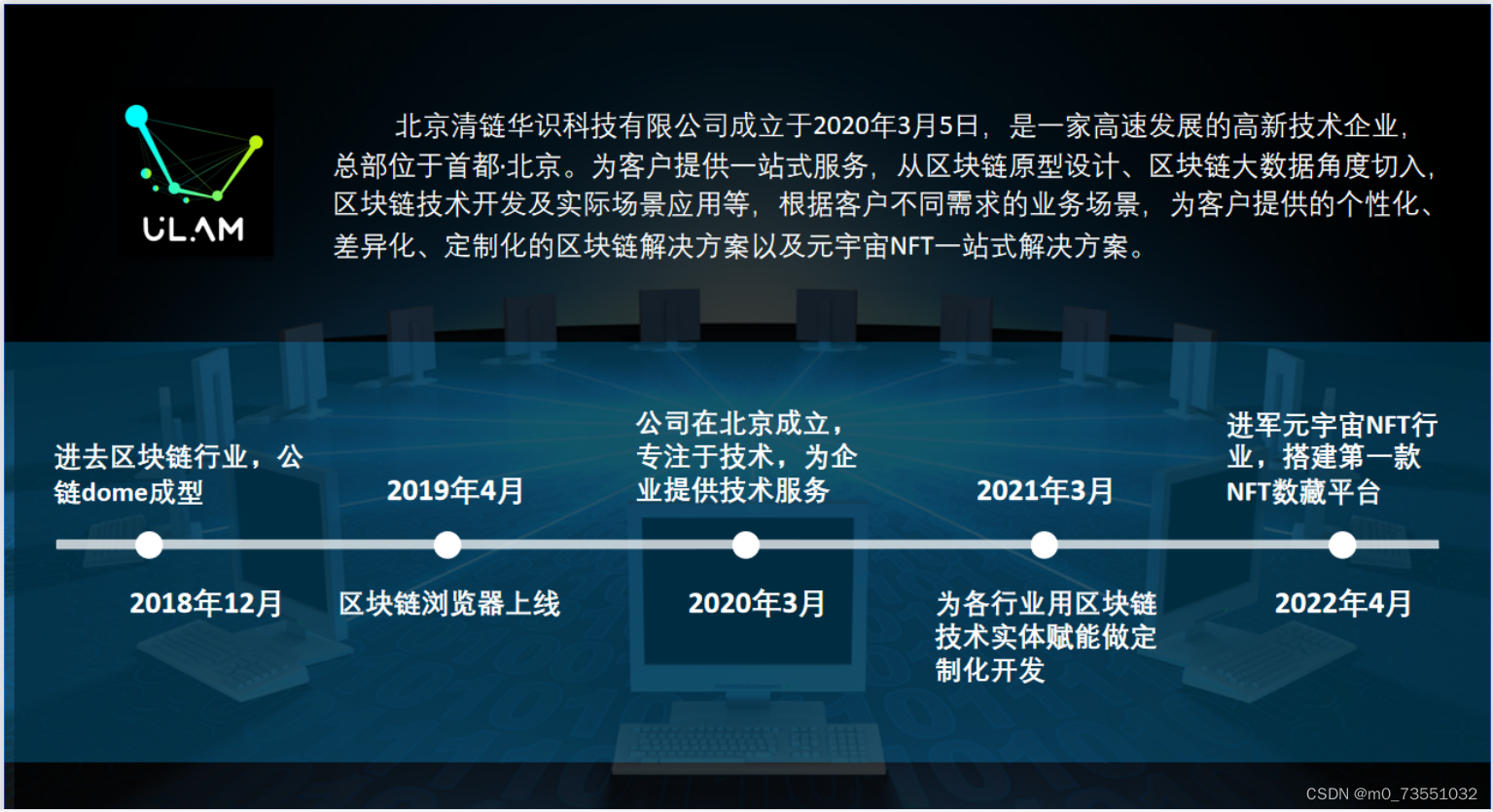 ULAM

北京清链华识科技有限公司成立于2020年3月5日，是一家高速发展的高新技术企业，总部位于首都·北京。为客户提供一站式服务，从区块链原型设计、区块链大数据角度切入，区块链技术开发及实际场景应用等，根据客户不同需求的业务场景，为客户提供的个性化、差异化、定制化的区块链解决方案以及元宇宙NFT一站式解决方案。

进去区块链行业，公链dome成型

2018年12月

2019年4月

区块链浏览器上线

公司在北京成立，专注于技术，为企业提供技术服务

2020年3月

2021年3月

为各行业用区块链技术实体赋能做定制化开发

进军元宇宙NFT行业，搭建第一款NFT数藏平台

2022年4月

CSDN @m0_73551032